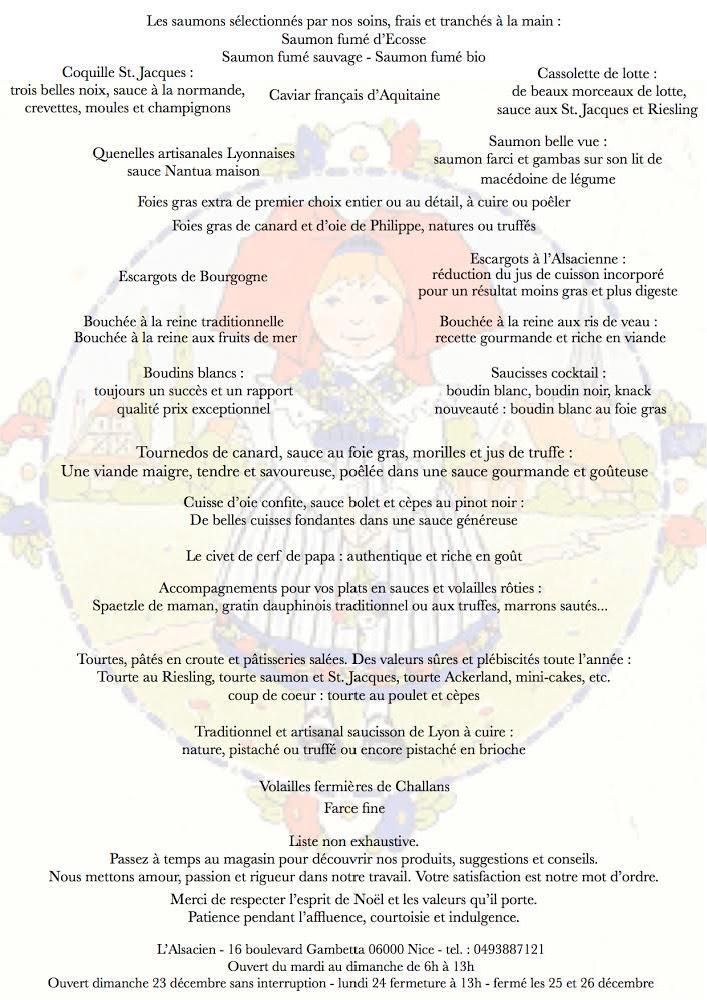 Les saumons sélectionnés par nos soins, frais et tranchés à la main :
Saumon fumé d'Ecosse
Saumon fumé sauvage - Saumon fumé bio

Coquille St. Jacques :
trois belles noix, sauce à la normande,
crevettes, moules et champignons

Caviar français d'Aquitaine

Cassolette de lotte :
de beaux morceaux de lotte,
sauce aux St. Jacques et Riesling

Quenelles artisanales Lyonnaises
sauce Nantua maison

Saumon belle vue :
saumon farci et gambas sur son lit de
macédoine de légume

Foies gras extra de premier choix entier ou au détail, à cuire ou poêler

Foies gras de canard et d'oie de Philippe, natures ou truffés

Escargots de Bourgogne

Escargots à l'Alsacienne :
réduction du jus de cuisson incorporé
pour un résultat moins gras et plus digeste

Bouchée à la reine traditionnelle
Bouchée à la reine aux fruits de mer

Bouchée à la reine aux ris de veau :
recette gourmande et riche en viande

Boudins blancs :
toujours un succès et un rapport
qualité prix exceptionnel

Saucisses cocktail :
boudin blanc, boudin noir, knack
nouveauté : boudin blanc au foie gras

Tournedos de canard, sauce au foie gras, morilles et jus de truffe :
Une viande maigre, tendre et savoureuse, poêlée dans une sauce gourmande et goûteuse

Cuisse d'oie confite, sauce bolet et cèpes au pinot noir :
De belles cuisses fondantes dans une sauce généreuse

Le civet de cerf de papa : authentique et riche en goût

Accompagnements pour vos plats en sauces et volailles rôties :
Spaetzle de maman, gratin dauphinois traditionnel ou aux truffes, marrons sautés...

Tourtes, pâtés en croute et pâtisseries salées. Des valeurs sûres et plébiscités toute l'année :
Tourte au Riesling, tourte saumon et St. Jacques, tourte Ackerland, mini-cakes, etc.
coup de coeur : tourte au poulet et cèpes

Traditionnel et artisanal saucisson de Lyon à cuire :
nature, pistaché ou truffé ou encore pistaché en brioche

Volailles fermières de Challans

Farce fine

Liste non exhaustive.
Passez à temps au magasin pour découvrir nos produits, suggestions et conseils.
Nous mettons amour, passion et rigueur dans notre travail. Votre satisfaction est notre mot d'ordre.

Merci de respecter l'esprit de Noël et les valeurs qu'il porte.
Patience pendant l'affluence, courtoisie et indulgence.

L'Alsacien - 16 boulevard Gambetta 06000 Nice - tel. : 0493887121
Ouvert du mardi au dimanche de 6h à 13h
Ouvert dimanche 23 décembre sans interruption - lundi 24 fermeture à 13h - fermé les 25 et 26 décembre